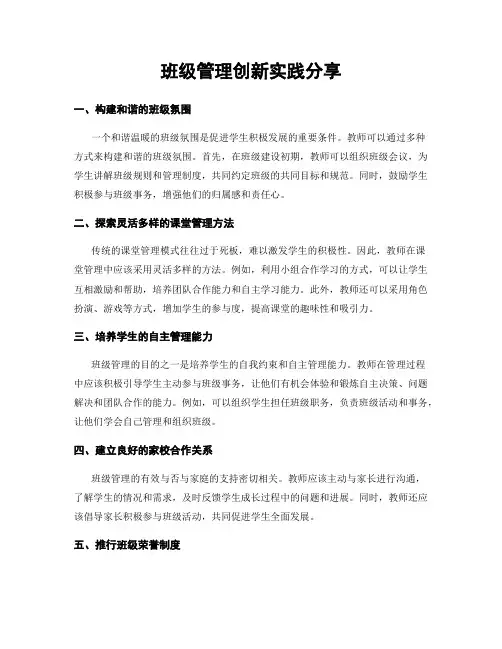 班级管理创新实践分享

一、构建和谐的班级氛围

一个和谐温暖的班级氛围是促进学生积极发展的重要条件。教师可以通过多种方式来构建和谐的班级氛围。首先，在班级建设初期，教师可以组织班级会议，为学生讲解班级规则和管理制度，共同约定班级的共同目标和规范。同时，鼓励学生积极参与班级事务，增强他们的归属感和责任心。

二、探索灵活多样的课堂管理方法

传统的课堂管理模式往往过于死板，难以激发学生的积极性。因此，教师在课堂管理中应该采用灵活多样的方法。例如，利用小组合作学习的方式，可以让学生互相激励和帮助，培养团队合作能力和自主学习能力。此外，教师还可以采用角色扮演、游戏等方式，增加学生的参与度，提高课堂的趣味性和吸引力。

三、培养学生的自主管理能力

班级管理的目的之一是培养学生的自我约束和自主管理能力。教师在管理过程中应该积极引导学生主动参与班级事务，让他们有机会体验和锻炼自主决策、问题解决和团队合作的能力。例如，可以组织学生担任班级职务，负责班级活动和事务，让他们学会自己管理和组织班级。

四、建立良好的家校合作关系

班级管理的有效与否与家庭的支持密切相关。教师应该主动与家长进行沟通，了解学生的情况和需求，及时反馈学生成长过程中的问题和进展。同时，教师还应该倡导家长积极参与班级活动，共同促进学生全面发展。

五、推行班级荣誉制度